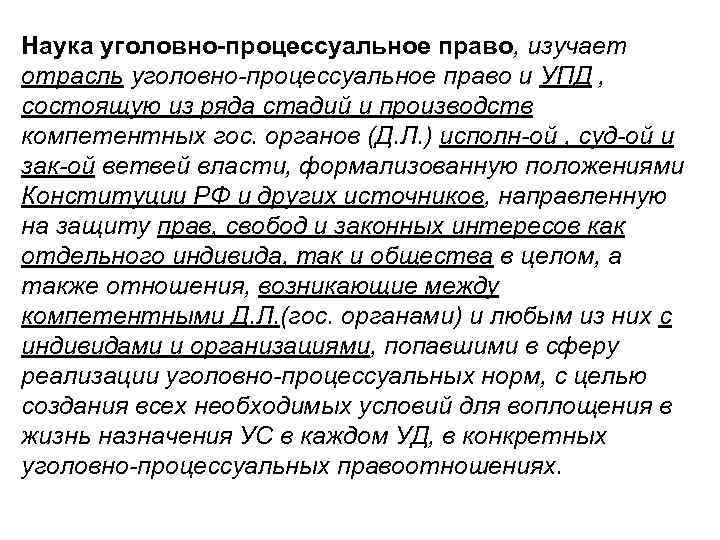 Наука уголовно-процессуальное право, изучает отрасль уголовно-процессуальное право и УПД , состоящую из ряда стадий и производств компетентных гос. органов (Д.Л.) исполн-ой , суд-ой и зак-ой ветвей власти, формализованную положениями Конституции РФ и других источников, направленную на защиту прав, свобод и законных интересов как отдельного индивида, так и общества в целом, а также отношения, возникающие между компетентными Д.Л.(гос. органами) и любым из них с индивидами и организациями, попавшими в сферу реализации уголовно-процессуальных норм, с целью создания всех необходимых условий для воплощения в жизнь назначения УС в каждом УД, в конкретных уголовно-процессуальных правоотношениях.